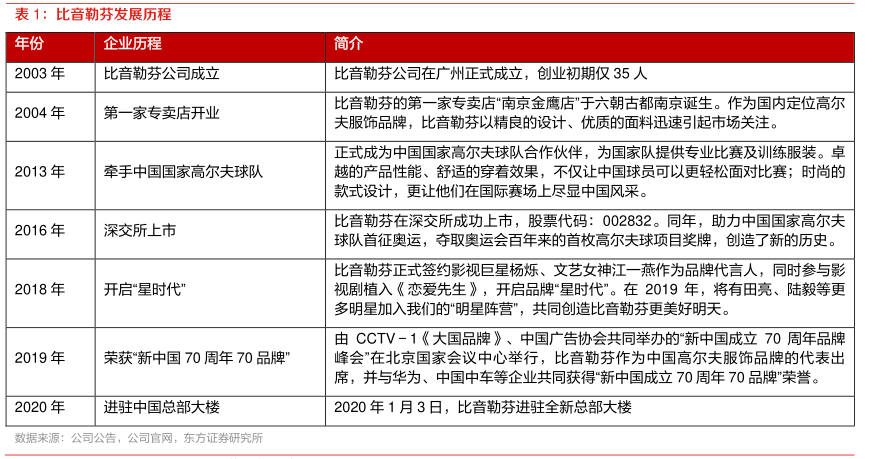 表 1：比音勒芬发展历程

| 年份 | 企业历程 | 简介 |
|---|---|---|
| 2003 年 | 比音勒芬公司成立 | 比音勒芬公司在广州正式成立，创业初期仅 35 人 |
| 2004 年 | 第一家专卖店开业 | 比音勒芬的第一家专卖店“南京金鹰店”于六朝古都南京诞生。作为国内定位高尔夫服饰品牌，比音勒芬以精良的设计、优质的面料迅速引起市场关注。 |
| 2013 年 | 牵手中国国家高尔夫球队 | 正式成为中国国家高尔夫球队合作伙伴，为国家队提供专业比赛及训练服装。卓越的产品性能、舒适的穿着效果，不仅让中国球员可以更轻松面对比赛；时尚的款式设计，更让他们在国际赛场上尽显中国风采。 |
| 2016 年 | 深交所上市 | 比音勒芬在深交所成功上市，股票代码：002832。同年，助力中国国家高尔夫球队首征奥运，夺取奥运会百年来的首枚高尔夫球项目奖牌，创造了新的历史。 |
| 2018 年 | 开启“星时代” | 比音勒芬正式签约影视巨星杨烁、文艺女神江一燕作为品牌代言人，同时参与影视剧植入《恋爱先生》，开启品牌“星时代”。在 2019 年，将有田亮、陆毅等更多明星加入我们的“明星阵营”，共同创造比音勒芬更美好明天。 |
| 2019 年 | 荣获“新中国 70 周年 70 品牌” | 由 CCTV－1《大国品牌》、中国广告协会共同举办的“新中国成立 70 周年品牌峰会”在北京国家会议中心举行，比音勒芬作为中国高尔夫服饰品牌的代表出席，并与华为、中国中车等企业共同获得“新中国成立 70 周年 70 品牌”荣誉。 |
| 2020 年 | 进驻中国总部大楼 | 2020 年 1 月 3 日，比音勒芬进驻全新总部大楼 |

数据来源：公司公告，公司官网，东方证券研究所